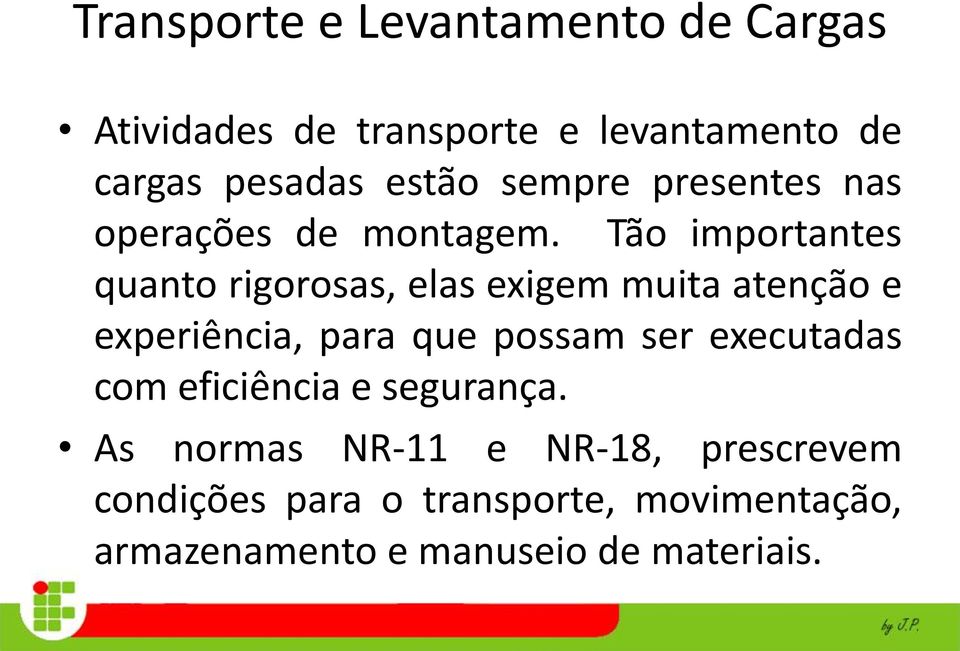 Transporte e Levantamento de Cargas

• Atividades de transporte e levantamento de cargas pesadas estão sempre presentes nas operações de montagem. Tão importantes quanto rigorosas, elas exigem muita atenção e experiência, para que possam ser executadas com eficiência e segurança.

• As normas NR-11 e NR-18, prescrevem condições para o transporte, movimentação, armazenamento e manuseio de materiais.

by J.P.